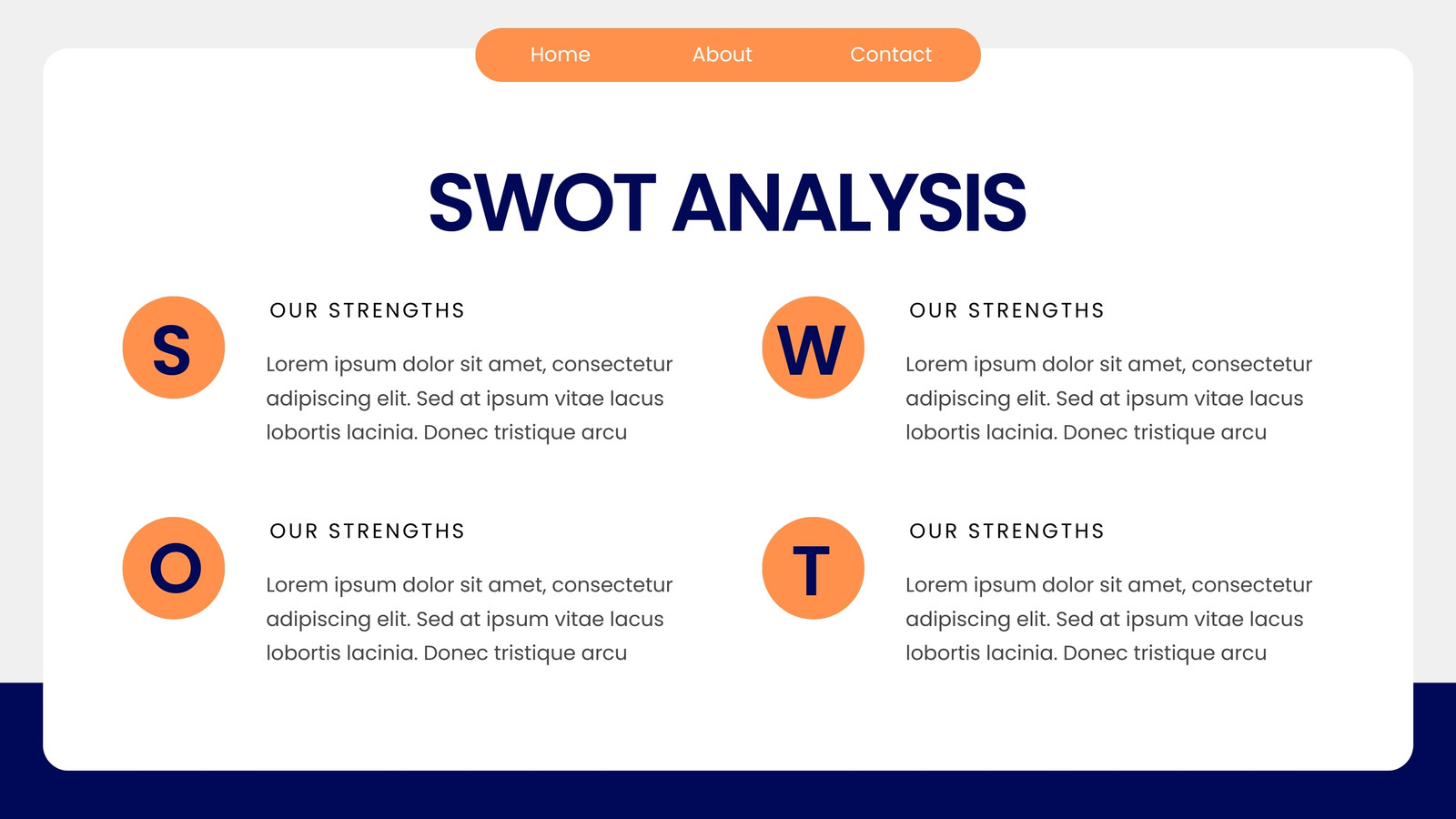 Home About Contact

SWOT ANALYSIS

S

OUR STRENGTHS

Lorem ipsum dolor sit amet, consectetur adipiscing elit. Sed at ipsum vitae lacus lobortis lacinia. Donec tristique arcu

O

OUR STRENGTHS

Lorem ipsum dolor sit amet, consectetur adipiscing elit. Sed at ipsum vitae lacus lobortis lacinia. Donec tristique arcu

W

OUR STRENGTHS

Lorem ipsum dolor sit amet, consectetur adipiscing elit. Sed at ipsum vitae lacus lobortis lacinia. Donec tristique arcu

T

OUR STRENGTHS

Lorem ipsum dolor sit amet, consectetur adipiscing elit. Sed at ipsum vitae lacus lobortis lacinia. Donec tristique arcu